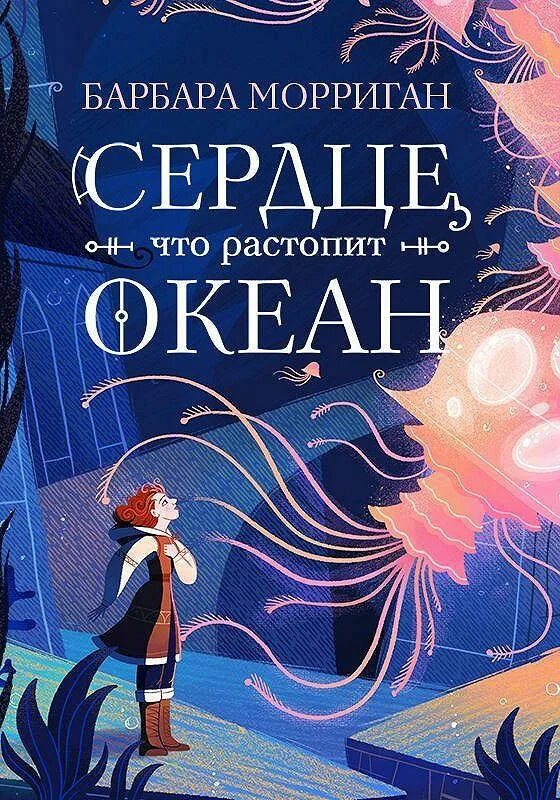 БАРБАРА МОРРИГАН

СЕРДЦЕ,

что растопит

ОКЕАН